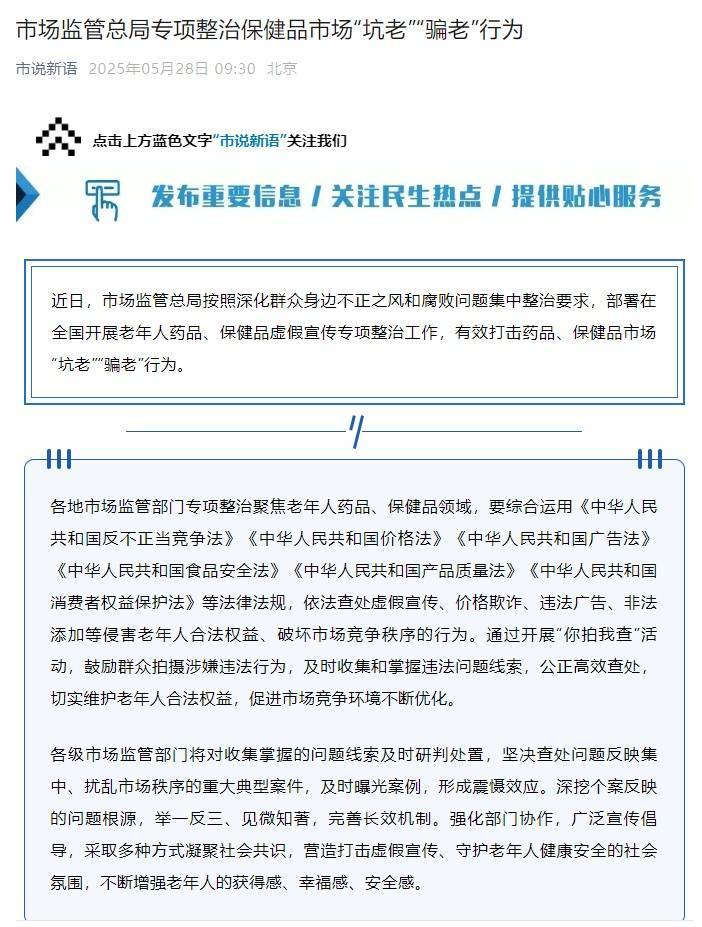 市场监管总局专项整治保健品市场“坑老”“骗老”行为

市说新语 2025年05月28日 09:30 北京

点击上方蓝色文字“市说新语”关注我们

发布重要信息 / 关注民生热点 / 提供贴心服务

近日，市场监管总局按照深化群众身边不正之风和腐败问题集中整治要求，部署在全国开展老年人药品、保健品虚假宣传专项整治工作，有效打击药品、保健品市场“坑老”“骗老”行为。

各地市场监管部门专项整治聚焦老年人药品、保健品领域，要综合运用《中华人民共和国反不正当竞争法》《中华人民共和国价格法》《中华人民共和国广告法》《中华人民共和国食品安全法》《中华人民共和国产品质量法》《中华人民共和国消费者权益保护法》等法律法规，依法查处虚假宣传、价格欺诈、违法广告、非法添加等侵害老年人合法权益、破坏市场竞争秩序的行为。通过开展“你拍我查”活动，鼓励群众拍摄涉嫌违法行为，及时收集和掌握违法问题线索，公正高效查处，切实维护老年人合法权益，促进市场竞争环境不断优化。

各级市场监管部门将对收集掌握的问题线索及时研判处置，坚决查处问题反映集中、扰乱市场秩序的重大典型案件，及时曝光案例，形成震慑效应。深挖个案反映的问题根源，举一反三、见微知著，完善长效机制。强化部门协作，广泛宣传倡导，采取多种方式凝聚社会共识，营造打击虚假宣传、守护老年人健康安全的社会氛围，不断增强老年人的获得感、幸福感、安全感。